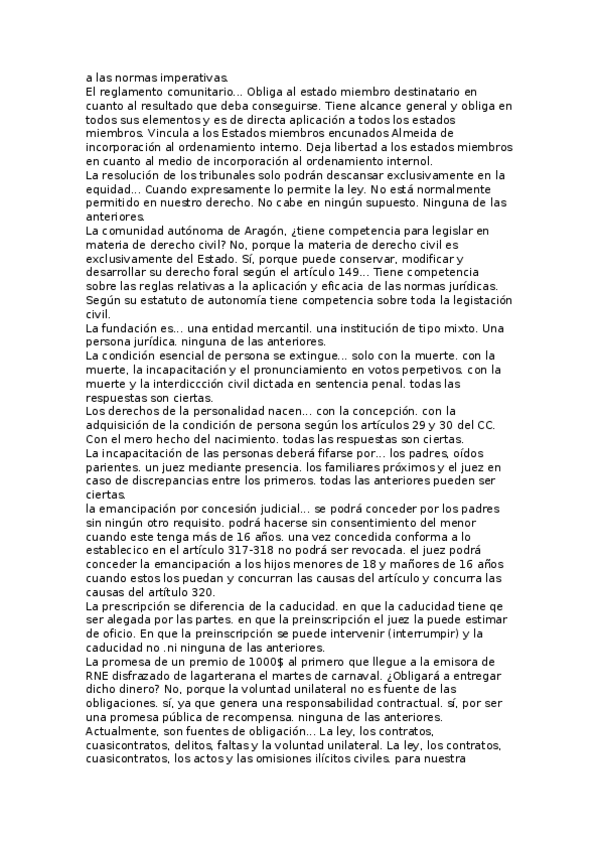 a las normas imperativas.
El reglamento comunitario... Obliga al estado miembro destinatario en cuanto al resultado que deba conseguirse. Tiene alcance general y obliga en todos sus elementos y es de directa aplicación a todos los estados miembros. Vincula a los Estados miembros encunados Almeida de incorporación al ordenamiento interno. Deja libertad a los estados miembros en cuanto al medio de incorporación al ordenamiento internol.
La resolución de los tribunales solo podrán descansar exclusivamente en la equidad... Cuando expresamente lo permite la ley. No está normalmente permitido en nuestro derecho. No cabe en ningún supuesto. Ninguna de las anteriores.
La comunidad autónoma de Aragón, ¿tiene competencia para legislar en materia de derecho civil? No, porque la materia de derecho civil es exclusivamente del Estado. Sí, porque puede conservar, modificar y desarrollar su derecho foral según el artículo 149... Tiene competencia sobre las reglas relativas a la aplicación y eficacia de las normas jurídicas. Según su estatuto de autonomía tiene competencia sobre toda la legistación civil.
La fundación es... una entidad mercantil. una institución de tipo mixto. Una persona jurídica. ninguna de las anteriores.
La condición esencial de persona se extingue... solo con la muerte. con la muerte, la incapacitación y el pronunciamiento en votos perpetivos. con la muerte y la interdiccción civil dictada en sentencia penal. todas las respuestas son ciertas.
Los derechos de la personalidad nacen... con la concepción. con la adquisición de la condición de persona según los artículos 29 y 30 del CC. Con el mero hecho del nacimiento. todas las respuestas son ciertas.
La incapacitación de las personas deberá fifarse por... los padres, oídos parientes. un juez mediante presencia. los familiares próximos y el juez en caso de discrepancias entre los primeros. todas las anteriores pueden ser ciertas.
la emancipación por concesión judicial... se podrá conceder por los padres sin ningún otro requisito. podrá hacerse sin consentimiento del menor cuando este tenga más de 16 años. una vez concedida conforma a lo establecico en el artículo 317-318 no podrá ser revocada. el juez podrá conceder la emancipación a los hijos menores de 18 y mañores de 16 años cuando estos los puedan y concurran las causas del artículo y concurra las causas del artítulo 320.
La prescripción se diferencia de la caducidad. en que la caducidad tiene qe ser alegada por las partes. en que la preinscripción el juez la puede estimar de oficio. En que la preinscripción se puede intervenir (interrumpir) y la caducidad no .ni ninguna de las anteriores.
La promesa de un premio de 1000$ al primero que llegue a la emisora de RNE disfrazado de lagarterana el martes de carnaval. ¿Obligará a entregar dicho dinero? No, porque la voluntad unilateral no es fuente de las obligaciones. sí, ya que genera una responsabilidad contractual. sí, por ser una promesa pública de recompensa. ninguna de las anteriores.
Actualmente, son fuentes de obligación... La ley, los contratos, cuasicontratos, delitos, faltas y la voluntad unilateral. La ley, los contratos, cuasicontratos, los actos y las omisiones ilícitos civiles. para nuestra